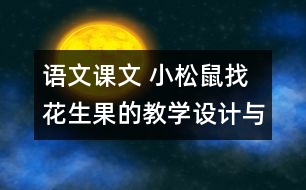 语文课文 小松鼠找花生果的教学设计与